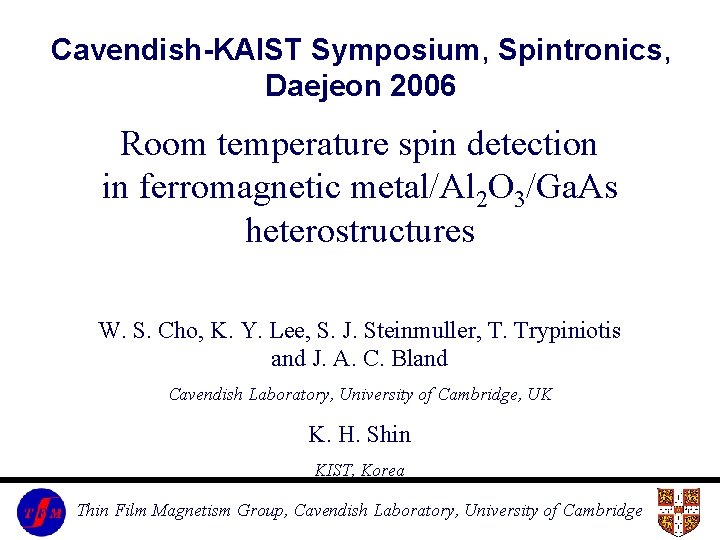 Cavendish-KAIST Symposium, Spintronics, Daejeon 2006

Room temperature spin detection in ferromagnetic metal/$Al_2O_3$/GaAs heterostructures

W. S. Cho, K. Y. Lee, S. J. Steinmuller, T. Trypiniotis and J. A. C. Bland

Cavendish Laboratory, University of Cambridge, UK

K. H. Shin

KIST, Korea

TFM

Thin Film Magnetism Group, Cavendish Laboratory, University of Cambridge